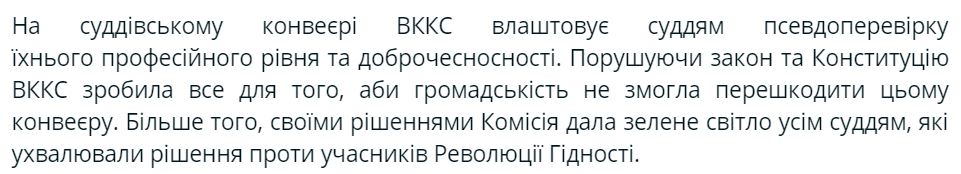 На суддівському конвеєрі ВККС влаштовує суддям псевдоперевірку їхнього професійного рівня та доброчесності. Порушуючи закон та Конституцію ВККС зробила все для того, аби громадськість не змогла перешкодити цьому конвеєру. Більше того, своїми рішеннями Комісія дала зелене світло усім суддям, які ухвалювали рішення проти учасників Революції Гідності.